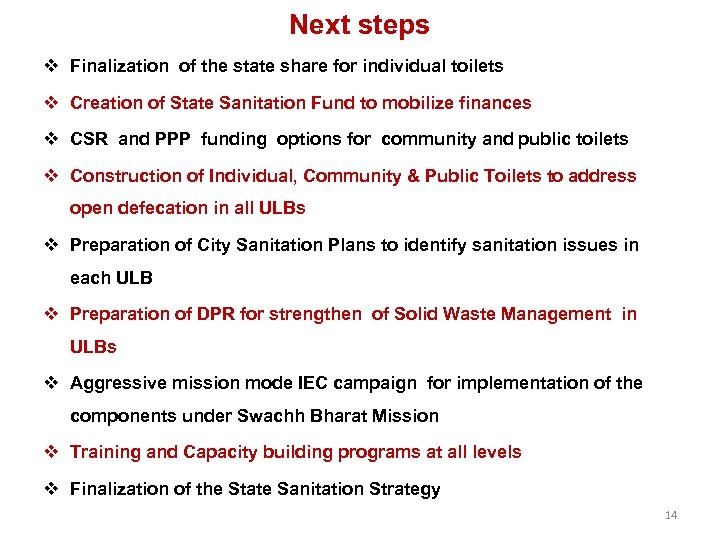 Next steps

❖ Finalization of the state share for individual toilets

❖ Creation of State Sanitation Fund to mobilize finances

❖ CSR and PPP funding options for community and public toilets

❖ Construction of Individual, Community & Public Toilets to address open defecation in all ULBs

❖ Preparation of City Sanitation Plans to identify sanitation issues in each ULB

❖ Preparation of DPR for strengthen of Solid Waste Management in ULBs

❖ Aggressive mission mode IEC campaign for implementation of the components under Swachh Bharat Mission

❖ Training and Capacity building programs at all levels

❖ Finalization of the State Sanitation Strategy

14